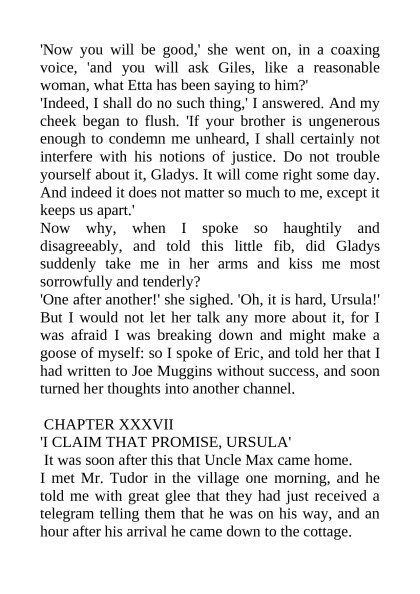 'Now you will be good,' she went on, in a coaxing voice, 'and you will ask Giles, like a reasonable woman, what Etta has been saying to him?'
'Indeed, I shall do no such thing,' I answered. And my cheek began to flush. 'If your brother is ungenerous enough to condemn me unheard, I shall certainly not interfere with his notions of justice. Do not trouble yourself about it, Gladys. It will come right some day. And indeed it does not matter so much to me, except it keeps us apart.'
Now why, when I spoke so haughtily and disagreeably, and told this little fib, did Gladys suddenly take me in her arms and kiss me most sorrowfully and tenderly?
'One after another!' she sighed. 'Oh, it is hard, Ursula!' But I would not let her talk any more about it, for I was afraid I was breaking down and might make a goose of myself: so I spoke of Eric, and told her that I had written to Joe Muggins without success, and soon turned her thoughts into another channel.

CHAPTER XXXVII
'I CLAIM THAT PROMISE, URSULA'
It was soon after this that Uncle Max came home.
I met Mr. Tudor in the village one morning, and he told me with great glee that they had just received a telegram telling them that he was on his way, and an hour after his arrival he came down to the cottage.